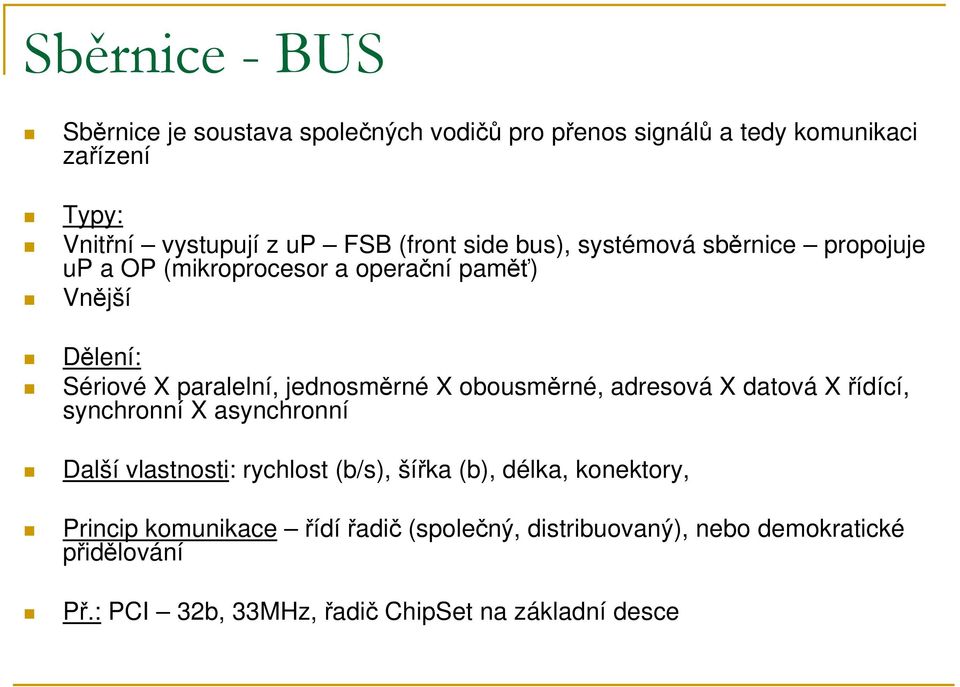 Sběrnice - BUS

Sběrnice je soustava společných vodičů pro přenos signálů a tedy komunikaci zařízení

Typy:

Vnitřní – vystupují z uP – FSB (front side bus), systémová sběrnice – propojuje uP a OP (mikroprocesor a operační paměť)

Vnější

Dělení:

Sériové X paralelní, jednosměrné X obousměrné, adresová X datová X řídící, synchronní X asynchronní

Další vlastnosti: rychlost (b/s), šířka (b), délka, konektory,

Princip komunikace – řídí řadič (společný, distribuovaný), nebo demokratické přidělování

Př.: PCI – 32b, 33MHz, řadič ChipSet na základní desce